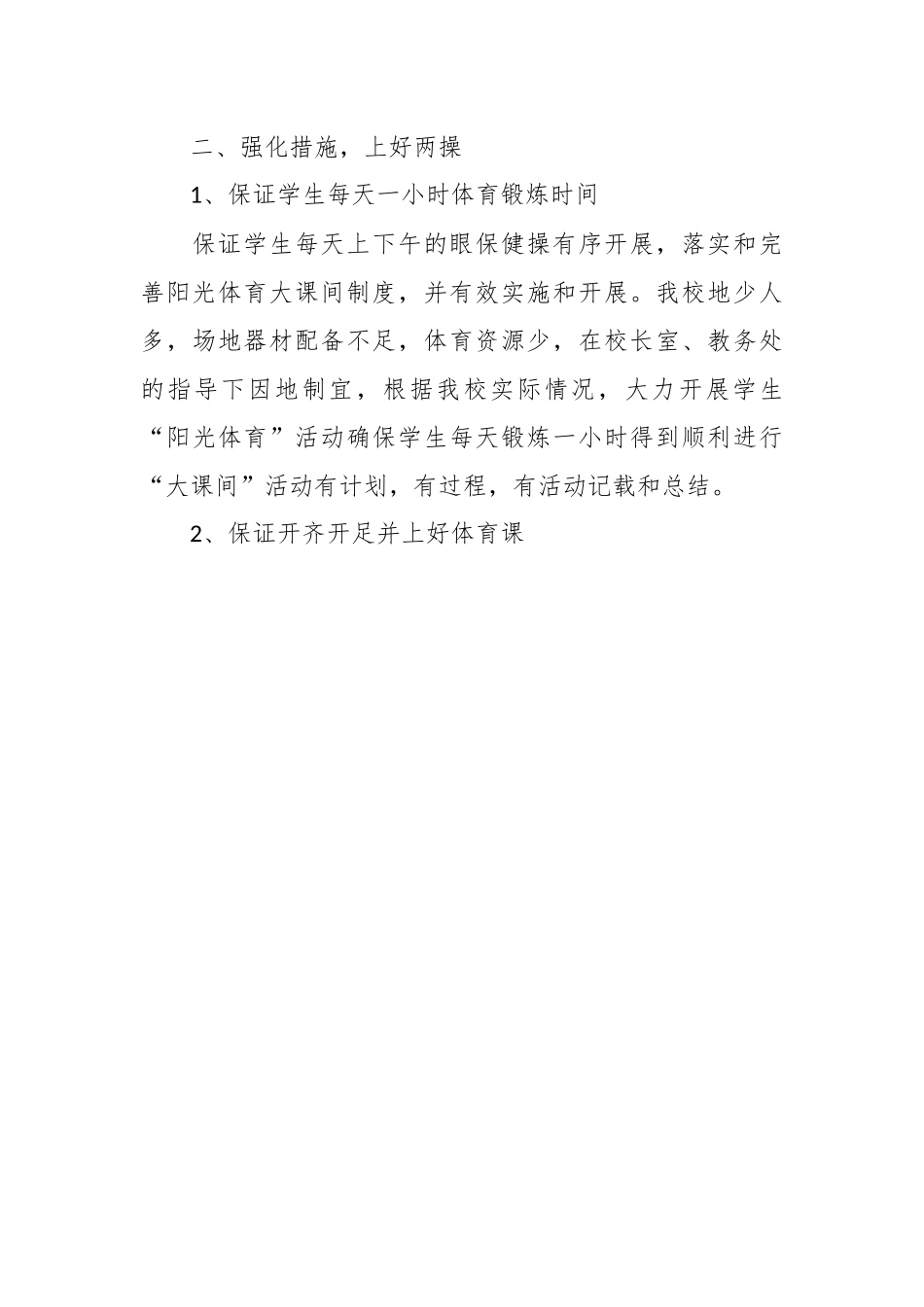 二、强化措施，上好两操

1、保证学生每天一小时体育锻炼时间

保证学生每天上下午的眼保健操有序开展，落实和完善阳光体育大课间制度，并有效实施和开展。我校地少人多，场地器材配备不足，体育资源少，在校长室、教务处的指导下因地制宜，根据我校实际情况，大力开展学生“阳光体育”活动确保学生每天锻炼一小时得到顺利进行“大课间”活动有计划，有过程，有活动记载和总结。

2、保证开齐开足并上好体育课